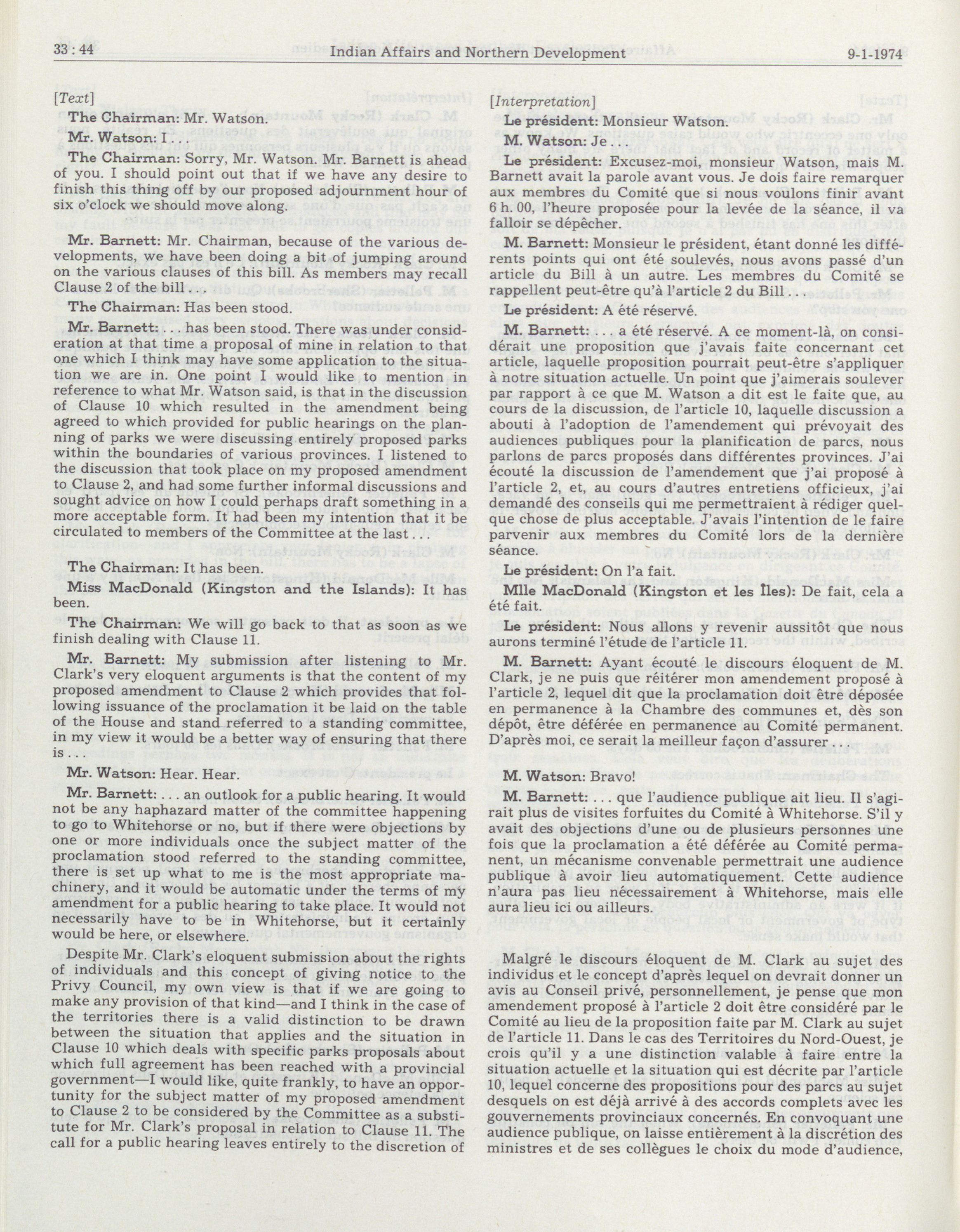 33 : 44 Indian Affairs and Northern Development 9-1-1974

[Text]

The Chairman: Mr. Watson.

Mr. Watson: I . . .

The Chairman: Sorry, Mr. Watson. Mr. Barnett is ahead of you. I should point out that if we have any desire to finish this thing off by our proposed adjournment hour of six o'clock we should move along.

Mr. Barnett: Mr. Chairman, because of the various developments, we have been doing a bit of jumping around on the various clauses of this bill. As members may recall Clause 2 of the bill . . .

The Chairman: Has been stood.

Mr. Barnett: . . . has been stood. There was under consideration at that time a proposal of mine in relation to that one which I think may have some application to the situation we are in. One point I would like to mention in reference to what Mr. Watson said, is that in the discussion of Clause 10 which resulted in the amendment being agreed to which provided for public hearings on the planning of parks we were discussing entirely proposed parks within the boundaries of various provinces. I listened to the discussion that took place on my proposed amendment to Clause 2, and had some further informal discussions and sought advice on how I could perhaps draft something in a more acceptable form. It had been my intention that it be circulated to members of the Committee at the last . . .

The Chairman: It has been.

Miss MacDonald (Kingston and the Islands): It has been.

The Chairman: We will go back to that as soon as we finish dealing with Clause 11.

Mr. Barnett: My submission after listening to Mr. Clark's very eloquent arguments is that the content of my proposed amendment to Clause 2 which provides that following issuance of the proclamation it be laid on the table of the House and stand referred to a standing committee, in my view it would be a better way of ensuring that there is . . .

Mr. Watson: Hear. Hear.

Mr. Barnett: . . . an outlook for a public hearing. It would not be any haphazard matter of the committee happening to go to Whitehorse or no, but if there were objections by one or more individuals once the subject matter of the proclamation stood referred to the standing committee, there is set up what to me is the most appropriate machinery, and it would be automatic under the terms of my amendment for a public hearing to take place. It would not necessarily have to be in Whitehorse, but it certainly would be here, or elsewhere.

Despite Mr. Clark's eloquent submission about the rights of individuals and this concept of giving notice to the Privy Council, my own view is that if we are going to make any provision of that kind—and I think in the case of the territories there is a valid distinction to be drawn between the situation that applies and the situation in Clause 10 which deals with specific parks proposals about which full agreement has been reached with a provincial government—I would like, quite frankly, to have an opportunity for the subject matter of my proposed amendment to Clause 2 to be considered by the Committee as a substitute for Mr. Clark's proposal in relation to Clause 11. The call for a public hearing leaves entirely to the discretion of

[Interpretation]

Le président: Monsieur Watson.

M. Watson: Je . . .

Le président: Excusez-moi, monsieur Watson, mais M. Barnett avait la parole avant vous. Je dois faire remarquer aux membres du Comité que si nous voulons finir avant 6 h. 00, l'heure proposée pour la levée de la séance, il va falloir se dépêcher.

M. Barnett: Monsieur le président, étant donné les différents points qui ont été soulevés, nous avons passé d'un article du Bill à un autre. Les membres du Comité se rappellent peut-être qu'à l'article 2 du Bill . . .

Le président: A été réservé.

M. Barnett: . . . a été réservé. A ce moment-là, on considérait une proposition que j'avais faite concernant cet article, laquelle proposition pourrait peut-être s'appliquer à notre situation actuelle. Un point que j'aimerais soulever par rapport à ce que M. Watson a dit est le faite que, au cours de la discussion, de l'article 10, laquelle discussion a abouti à l'adoption de l'amendement qui prévoyait des audiences publiques pour la planification de parcs, nous parlons de parcs proposés dans différentes provinces. J'ai écouté la discussion de l'amendement que j'ai proposé à l'article 2, et, au cours d'autres entretiens officieux, j'ai demandé des conseils qui me permettraient à rédiger quelque chose de plus acceptable. J'avais l'intention de le faire parvenir aux membres du Comité lors de la dernière séance.

Le président: On l'a fait.

Mlle MacDonald (Kingston et les Îles): De fait, cela a été fait.

Le président: Nous allons y revenir aussitôt que nous aurons terminé l'étude de l'article 11.

M. Barnett: Ayant écouté le discours éloquent de M. Clark, je ne puis que réitérer mon amendement proposé à l'article 2, lequel dit que la proclamation doit être déposée en permanence à la Chambre des communes et, dès son dépôt, être déférée en permanence au Comité permanent. D'après moi, ce serait la meilleur façon d'assurer . . .

M. Watson: Bravo!

M. Barnett: . . . que l'audience publique ait lieu. Il s'agirait plus de visites forfuites du Comité à Whitehorse. S'il y avait des objections d'une ou de plusieurs personnes une fois que la proclamation a été déférée au Comité permanent, un mécanisme convenable permettrait une audience publique à avoir lieu automatiquement. Cette audience n'aura pas lieu nécessairement à Whitehorse, mais elle aura lieu ici ou ailleurs.

Malgré le discours éloquent de M. Clark au sujet des individus et le concept d'après lequel on devrait donner un avis au Conseil privé, personnellement, je pense que mon amendement proposé à l'article 2 doit être considéré par le Comité au lieu de la proposition faite par M. Clark au sujet de l'article 11. Dans le cas des Territoires du Nord-Ouest, je crois qu'il y a une distinction valable à faire entre la situation actuelle et la situation qui est décrite par l'article 10, lequel concerne des propositions pour des parcs au sujet desquels on est déjà arrivé à des accords complets avec les gouvernements provinciaux concernés. En convoquant une audience publique, on laisse entièrement à la discrétion des ministres et de ses collègues le choix du mode d'audience,